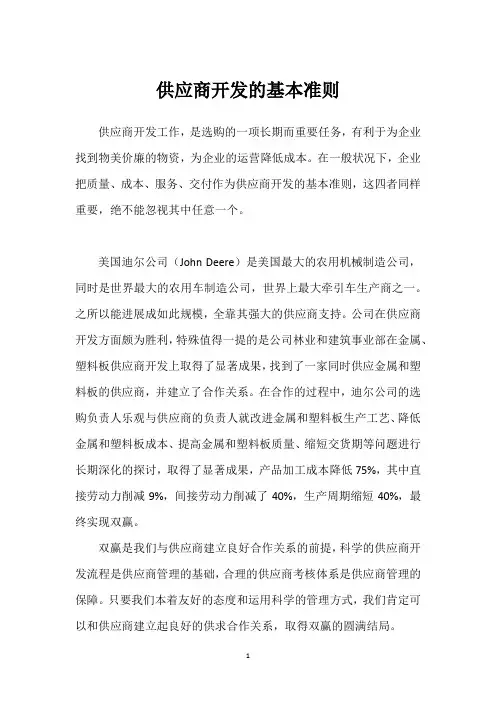 供应商开发的基本准则

供应商开发工作，是选购的一项长期而重要任务，有利于为企业找到物美价廉的物资，为企业的运营降低成本。在一般状况下，企业把质量、成本、服务、交付作为供应商开发的基本准则，这四者同样重要，绝不能忽视其中任意一个。

美国迪尔公司（John Deere）是美国最大的农用机械制造公司，同时是世界最大的农用车制造公司，世界上最大牵引车生产商之一。之所以能进展成如此规模，全靠其强大的供应商支持。公司在供应商开发方面颇为胜利，特殊值得一提的是公司林业和建筑事业部在金属、塑料板供应商开发上取得了显著成果，找到了一家同时供应金属和塑料板的供应商，并建立了合作关系。在合作的过程中，迪尔公司的选购负责人乐观与供应商的负责人就改进金属和塑料板生产工艺、降低金属和塑料板成本、提高金属和塑料板质量、缩短交货期等问题进行长期深化的探讨，取得了显著成果，产品加工成本降低 75%，其中直接劳动力削减 9%，间接劳动力削减了 40%，生产周期缩短 40%，最终实现双赢。

双赢是我们与供应商建立良好合作关系的前提，科学的供应商开发流程是供应商管理的基础，合理的供应商考核体系是供应商管理的保障。只要我们本着友好的态度和运用科学的管理方式，我们肯定可以和供应商建立起良好的供求合作关系，取得双赢的圆满结局。

1